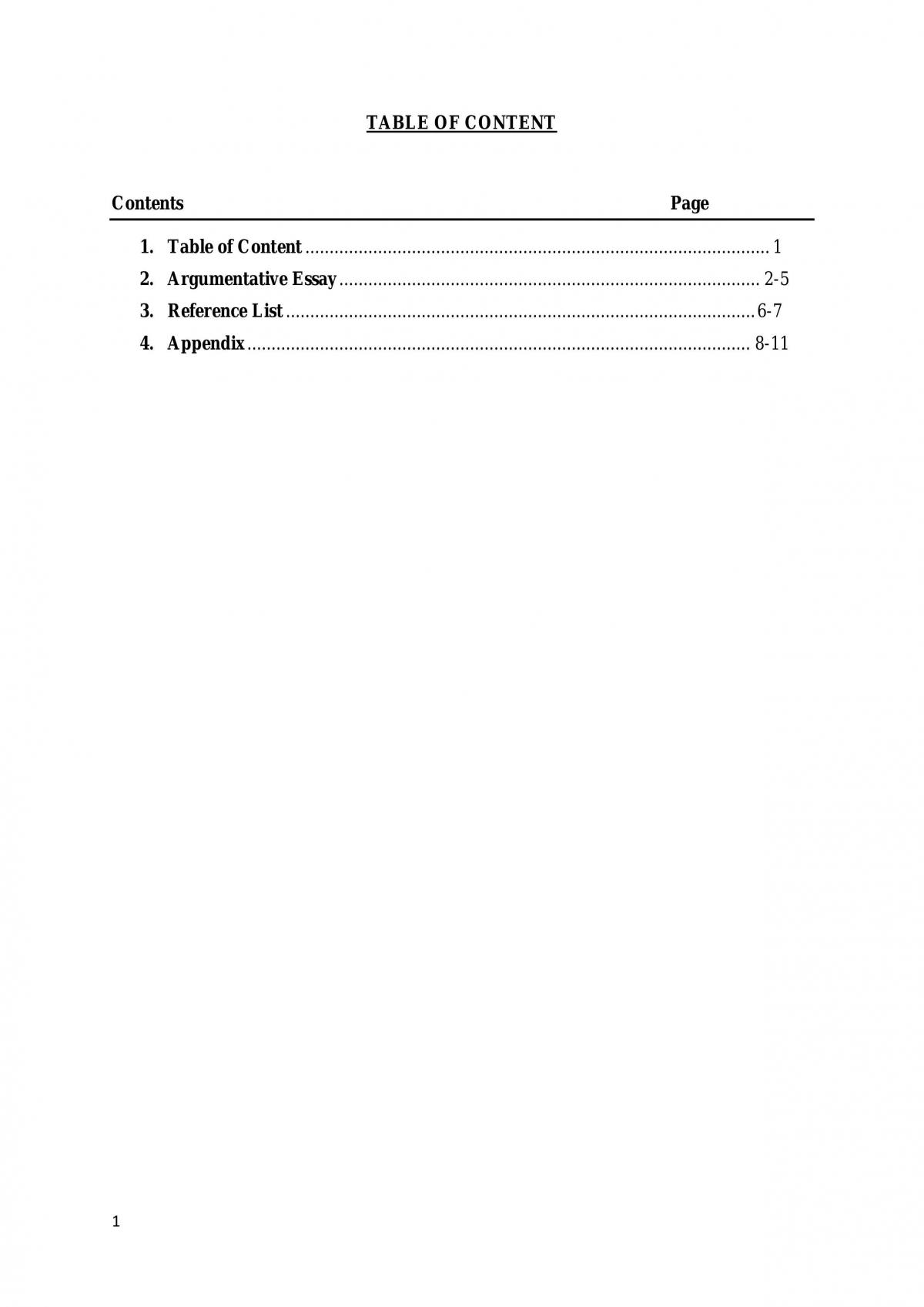 TABLE OF CONTENT

Contents Page

1. Table of Content 1
2. Argumentative Essay 2-5
3. Reference List 6-7
4. Appendix 8-11

1